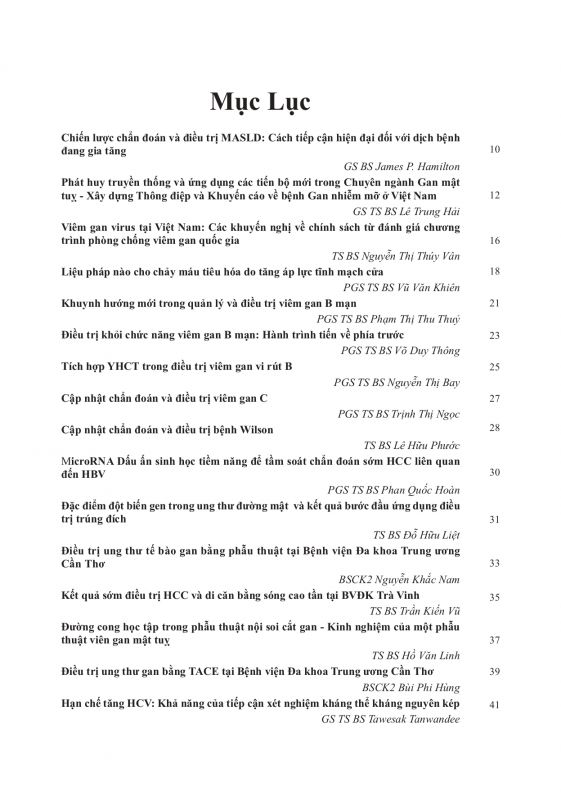 Mục Lục

Chiến lược chẩn đoán và điều trị MASLD: Cách tiếp cận hiện đại đối với dịch bệnh đang gia tăng 10

GS BS James P. Hamilton

Phát huy truyền thống và ứng dụng các tiến bộ mới trong Chuyên ngành Gan mật tuỵ - Xây dựng Thông điệp và Khuyến cáo về bệnh Gan nhiễm mỡ ở Việt Nam 12

GS TS BS Lê Trung Hải

Viêm gan virus tại Việt Nam: Các khuyến nghị về chính sách từ đánh giá chương trình phòng chống viêm gan quốc gia 16

TS BS Nguyễn Thị Thúy Vân

Liệu pháp nào cho chảy máu tiêu hóa do tăng áp lực tĩnh mạch cửa 18

PGS TS BS Vũ Văn Khiên

Khuynh hướng mới trong quản lý và điều trị viêm gan B mạn 21

PGS TS BS Phạm Thị Thu Thuỷ

Điều trị khỏi chức năng viêm gan B mạn: Hành trình tiến về phía trước 23

PGS TS BS Võ Duy Thông

Tích hợp YHCT trong điều trị viêm gan vi rút B 25

PGS TS BS Nguyễn Thị Bay

Cập nhật chẩn đoán và điều trị viêm gan C 27

PGS TS BS Trịnh Thị Ngọc

Cập nhật chẩn đoán và điều trị bệnh Wilson 28

TS BS Lê Hữu Phước

MicroRNA Dấu ấn sinh học tiềm năng để tầm soát chẩn đoán sớm HCC liên quan đến HBV 30

PGS TS BS Phan Quốc Hoàn

Đặc điểm đột biến gen trong ung thư đường mật và kết quả bước đầu ứng dụng điều trị trúng đích 31

TS BS Đỗ Hữu Liệt

Điều trị ung thư tế bào gan bằng phẫu thuật tại Bệnh viện Đa khoa Trung ương Cần Thơ 33

BSCK2 Nguyễn Khắc Nam

Kết quả sớm điều trị HCC và di căn bằng sóng cao tần tại BVĐK Trà Vinh 35

TS BS Trần Kiến Vũ

Đường cong học tập trong phẫu thuật nội soi cắt gan - Kinh nghiệm của một phẫu thuật viên gan mật tuỵ 37

TS BS Hồ Văn Linh

Điều trị ung thư gan bằng TACE tại Bệnh viện Đa khoa Trung ương Cần Thơ 39

BSCK2 Bùi Phi Hùng

Hạn chế tăng HCV: Khả năng của tiếp cận xét nghiệm kháng thể kháng nguyên kép 41

GS TS BS Tawesak Tanwandee